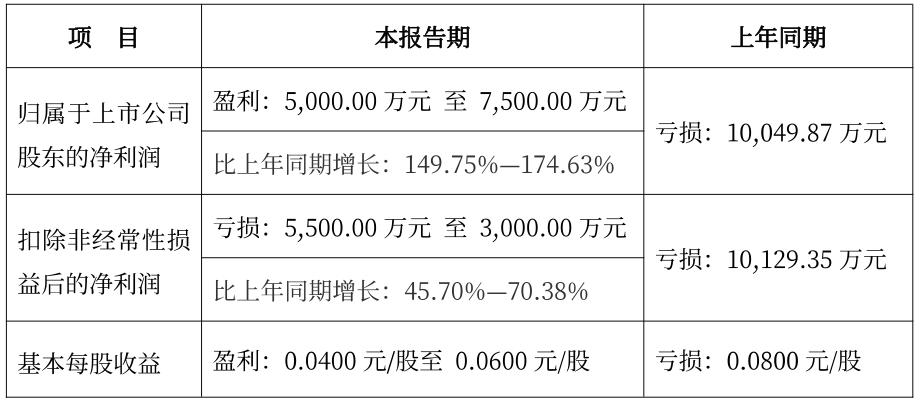 | 项　目 | 本报告期 | 上年同期 |
|---|---|---|
| 归属于上市公司股东的净利润 | 盈利：5,000.00 万元 至 7,500.00 万元 | 亏损：10,049.87 万元 |
| | 比上年同期增长：149.75%—174.63% | |
| 扣除非经常性损益后的净利润 | 亏损：5,500.00 万元 至 3,000.00 万元 | 亏损：10,129.35 万元 |
| | 比上年同期增长：45.70%—70.38% | |
| 基本每股收益 | 盈利：0.0400 元/股至 0.0600 元/股 | 亏损：0.0800 元/股 |